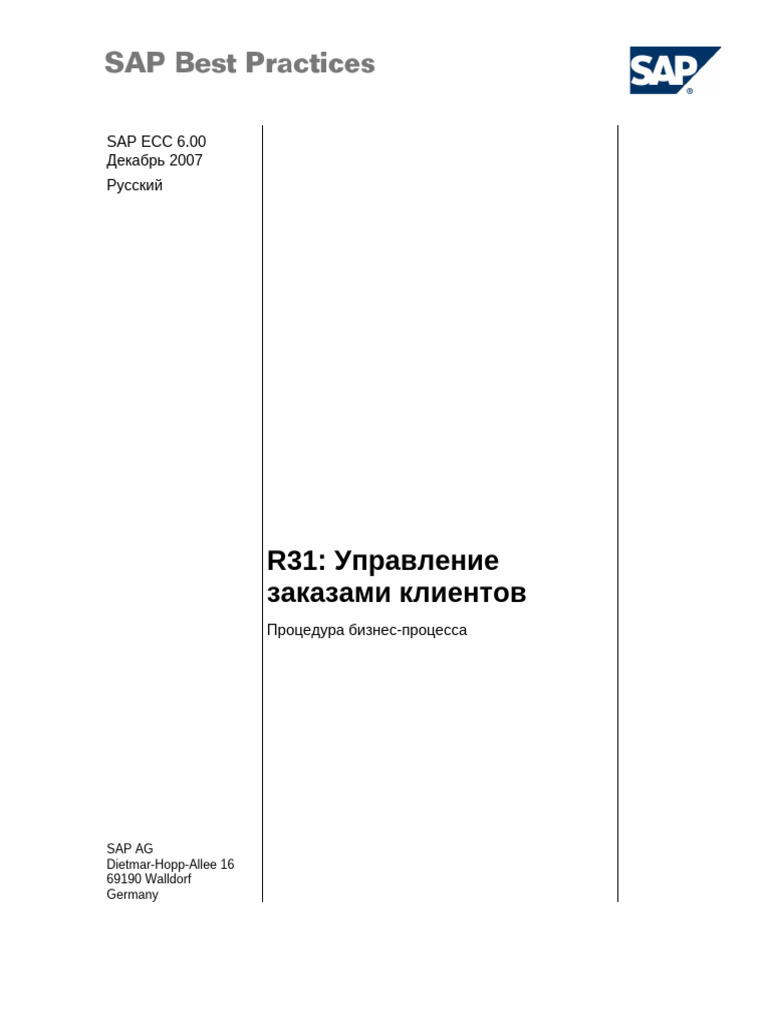 SAP Best Practices

SAP

SAP ECC 6.00
Декабрь 2007

Русский

R31: Управление заказами клиентов

Процедура бизнес-процесса

SAP AG
Dietmar-Hopp-Allee 16
69190 Walldorf
Germany